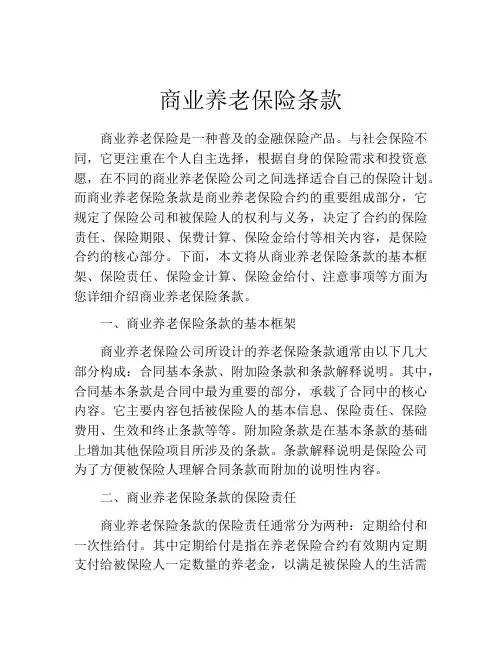 商业养老保险条款

商业养老保险是一种普及的金融保险产品。与社会保险不同，它更注重在个人自主选择，根据自身的保险需求和投资意愿，在不同的商业养老保险公司之间选择适合自己的保险计划。而商业养老保险条款是商业养老保险合约的重要组成部分，它规定了保险公司和被保险人的权利与义务，决定了合约的保险责任、保险期限、保费计算、保险金给付等相关内容，是保险合约的核心部分。下面，本文将从商业养老保险条款的基本框架、保险责任、保险金计算、保险金给付、注意事项等方面为您详细介绍商业养老保险条款。

一、商业养老保险条款的基本框架

商业养老保险公司所设计的养老保险条款通常由以下几大部分构成：合同基本条款、附加险条款和条款解释说明。其中，合同基本条款是合同中最为重要的部分，承载了合同中的核心内容。它主要内容包括被保险人的基本信息、保险责任、保险费用、生效和终止条款等等。附加险条款是在基本条款的基础上增加其他保险项目所涉及的条款。条款解释说明是保险公司为了方便被保险人理解合同条款而附加的说明性内容。

二、商业养老保险条款的保险责任

商业养老保险条款的保险责任通常分为两种：定期给付和一次性给付。其中定期给付是指在养老保险合约有效期内定期支付给被保险人一定数量的养老金，以满足被保险人的生活需